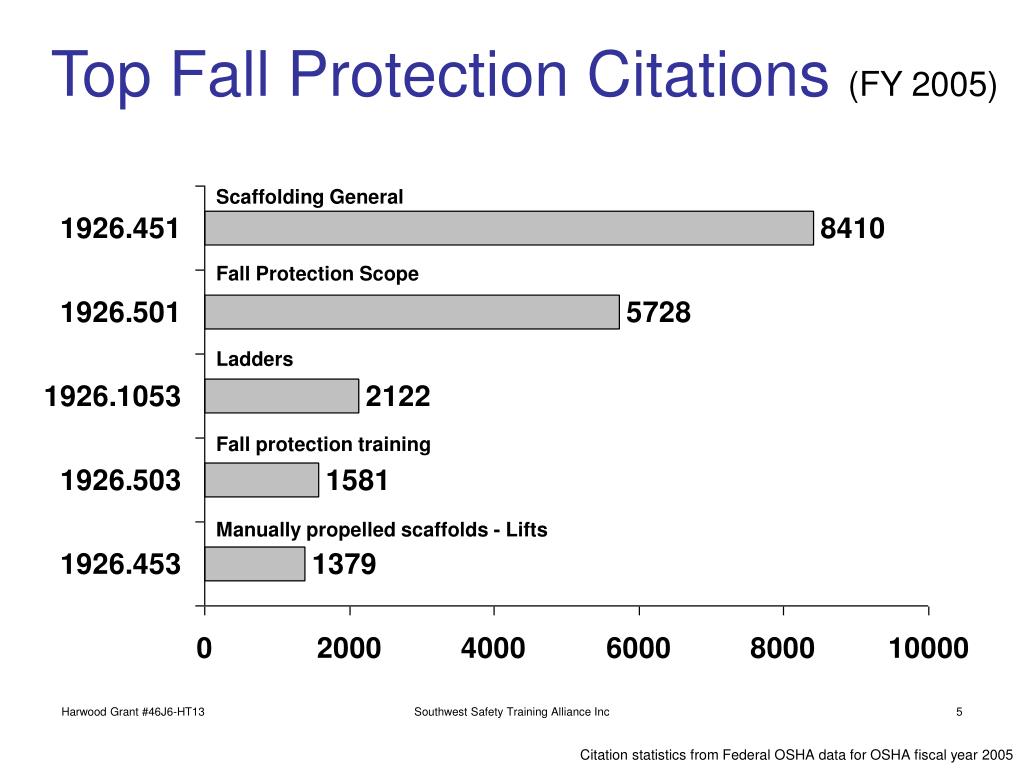 Top Fall Protection Citations (FY 2005)

Scaffolding General
1926.451
8410

Fall Protection Scope
1926.501
5728

Ladders
1926.1053
2122

Fall protection training
1926.503
1581

Manually propelled scaffolds - Lifts
1926.453
1379

0
2000
4000
6000
8000
10000

Harwood Grant #46J6-HT13
Southwest Safety Training Alliance Inc
5

Citation statistics from Federal OSHA data for OSHA fiscal year 2005